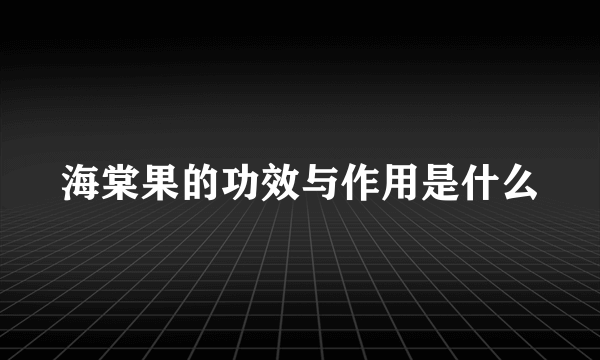 海棠果的功效与作用是什么